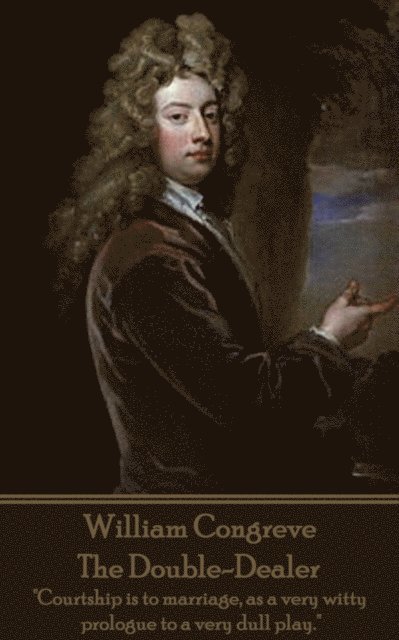 William Congreve
The Double-Dealer

"Courtship is to marriage, as a very witty prologue to a very dull play."